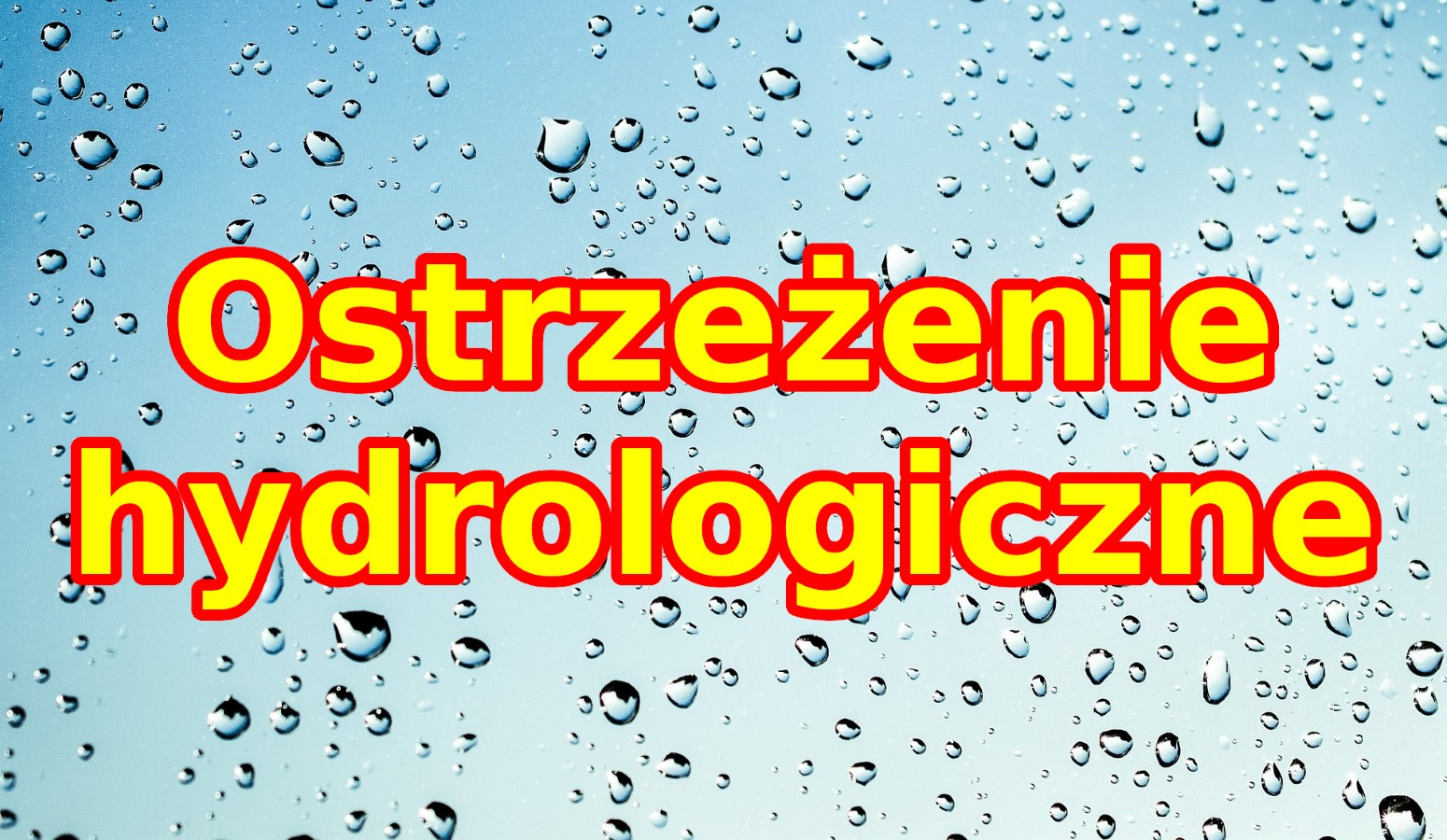 Ostrzeżenie hydrologiczne